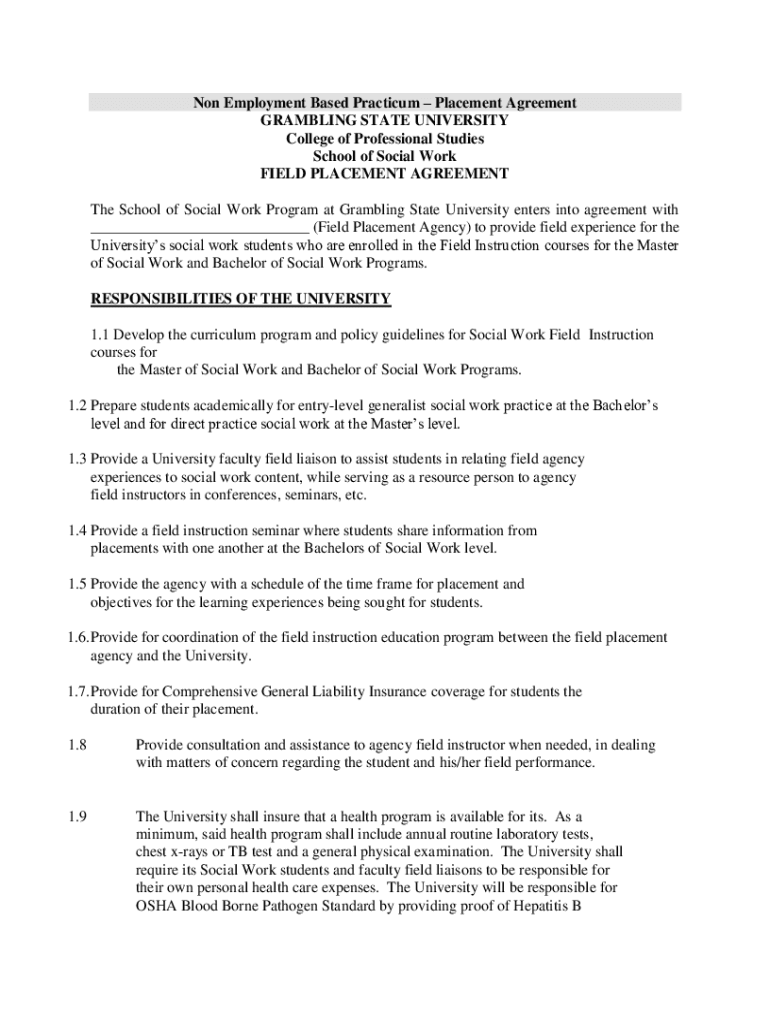 Non Employment Based Practicum – Placement Agreement
GRAMBLING STATE UNIVERSITY
College of Professional Studies
School of Social Work
FIELD PLACEMENT AGREEMENT

The School of Social Work Program at Grambling State University enters into agreement with ____________________________ (Field Placement Agency) to provide field experience for the University's social work students who are enrolled in the Field Instruction courses for the Master of Social Work and Bachelor of Social Work Programs.

RESPONSIBILITIES OF THE UNIVERSITY

1.1 Develop the curriculum program and policy guidelines for Social Work Field Instruction courses for
the Master of Social Work and Bachelor of Social Work Programs.

1.2 Prepare students academically for entry-level generalist social work practice at the Bachelor's level and for direct practice social work at the Master's level.

1.3 Provide a University faculty field liaison to assist students in relating field agency experiences to social work content, while serving as a resource person to agency field instructors in conferences, seminars, etc.

1.4 Provide a field instruction seminar where students share information from placements with one another at the Bachelors of Social Work level.

1.5 Provide the agency with a schedule of the time frame for placement and objectives for the learning experiences being sought for students.

1.6.Provide for coordination of the field instruction education program between the field placement agency and the University.

1.7.Provide for Comprehensive General Liability Insurance coverage for students the duration of their placement.

1.8 Provide consultation and assistance to agency field instructor when needed, in dealing with matters of concern regarding the student and his/her field performance.

1.9 The University shall insure that a health program is available for its. As a minimum, said health program shall include annual routine laboratory tests, chest x-rays or TB test and a general physical examination. The University shall require its Social Work students and faculty field liaisons to be responsible for their own personal health care expenses. The University will be responsible for OSHA Blood Borne Pathogen Standard by providing proof of Hepatitis B